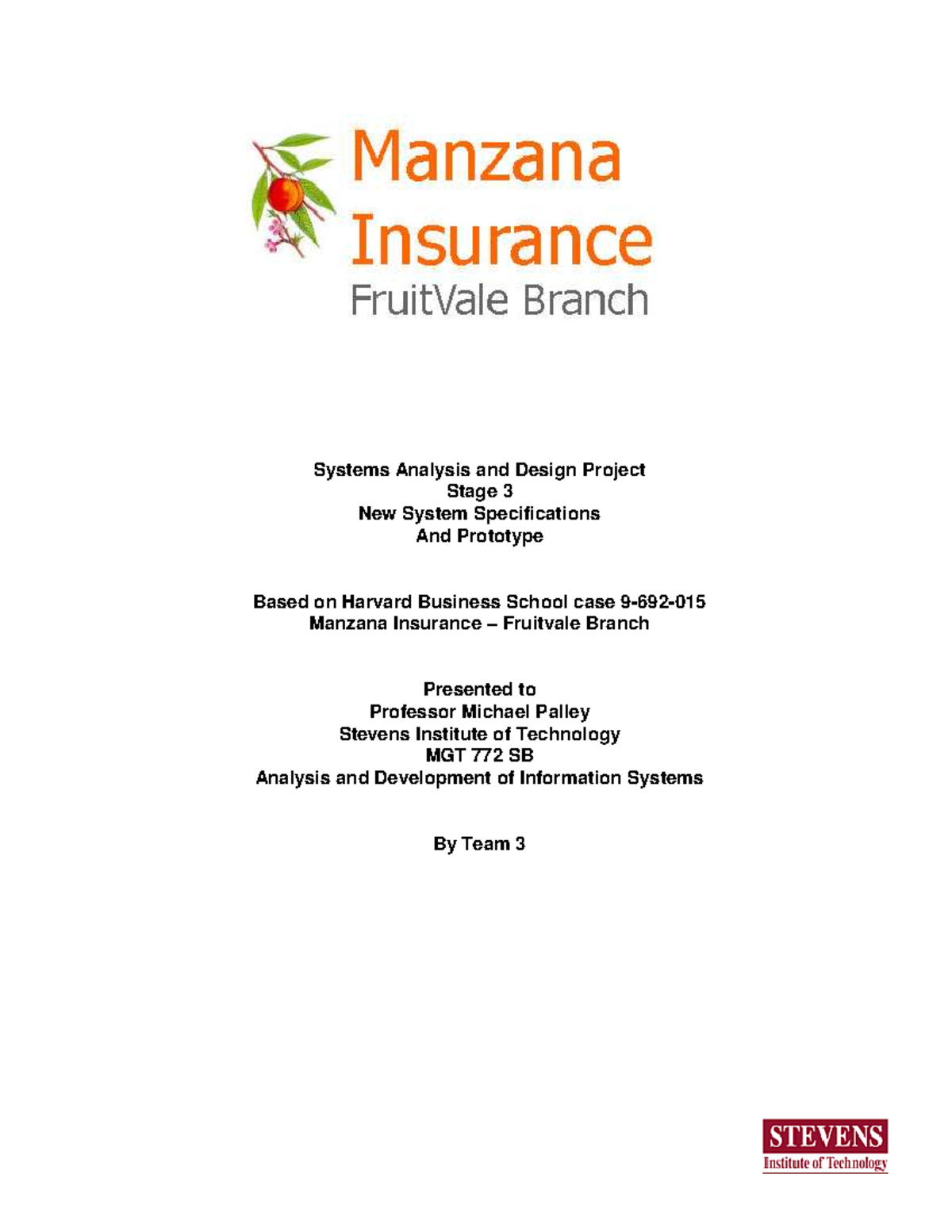 Manzana
Insurance
FruitVale Branch

Systems Analysis and Design Project
Stage 3
New System Specifications
And Prototype

Based on Harvard Business School case 9-692-015
Manzana Insurance – Fruitvale Branch

Presented to
Professor Michael Palley
Stevens Institute of Technology
MGT 772 SB
Analysis and Development of Information Systems

By Team 3

STEVENS
Institute of Technology